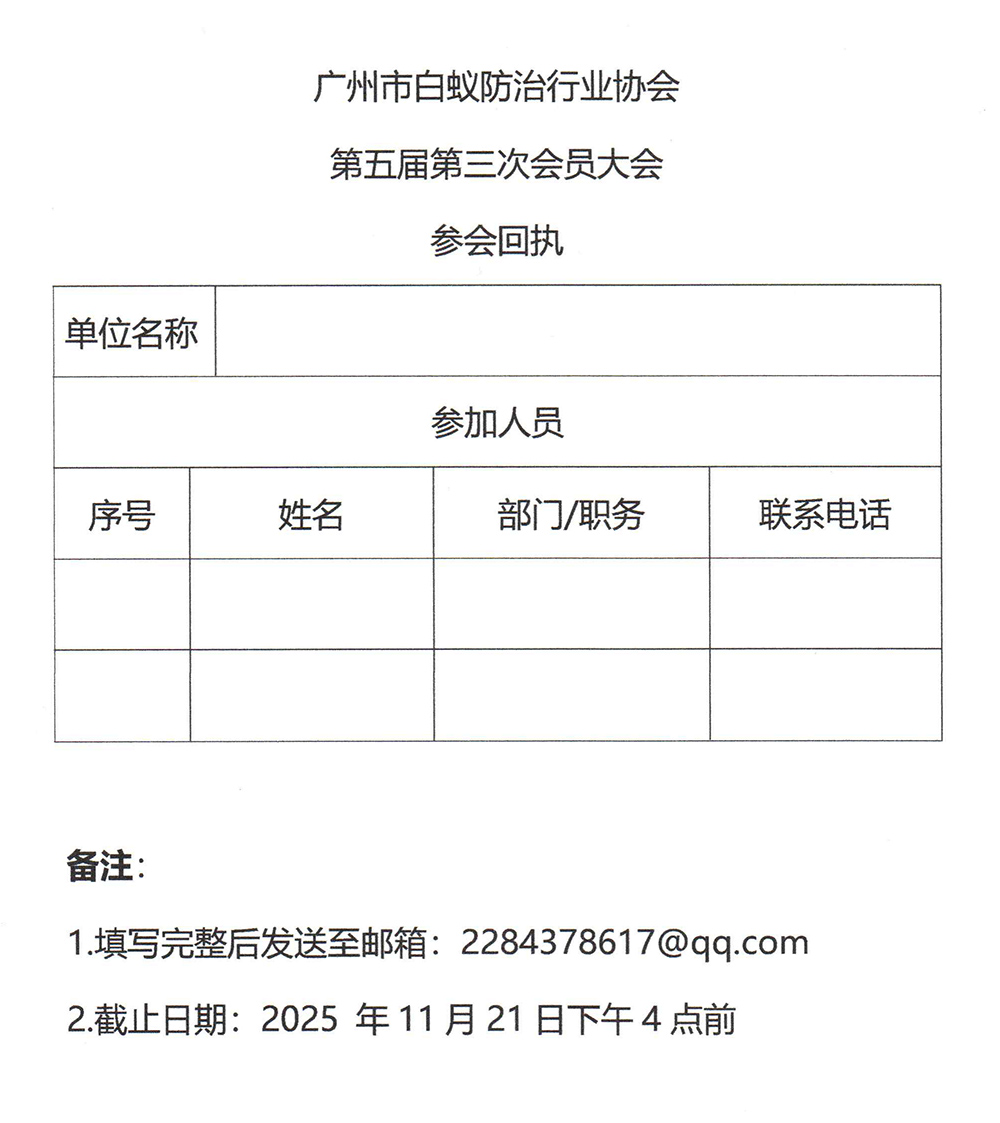 广州市白蚁防治行业协会

第五届第三次会员大会

参会回执

| 单位名称 | | | |
|---|---|---|---|
| 参加人员 | | | |
| 序号 | 姓名 | 部门/职务 | 联系电话 |
| | | | |
| | | | |

备注：

1.填写完整后发送至邮箱：2284378617@qq.com

2.截止日期：2025 年 11 月 21 日下午 4 点前